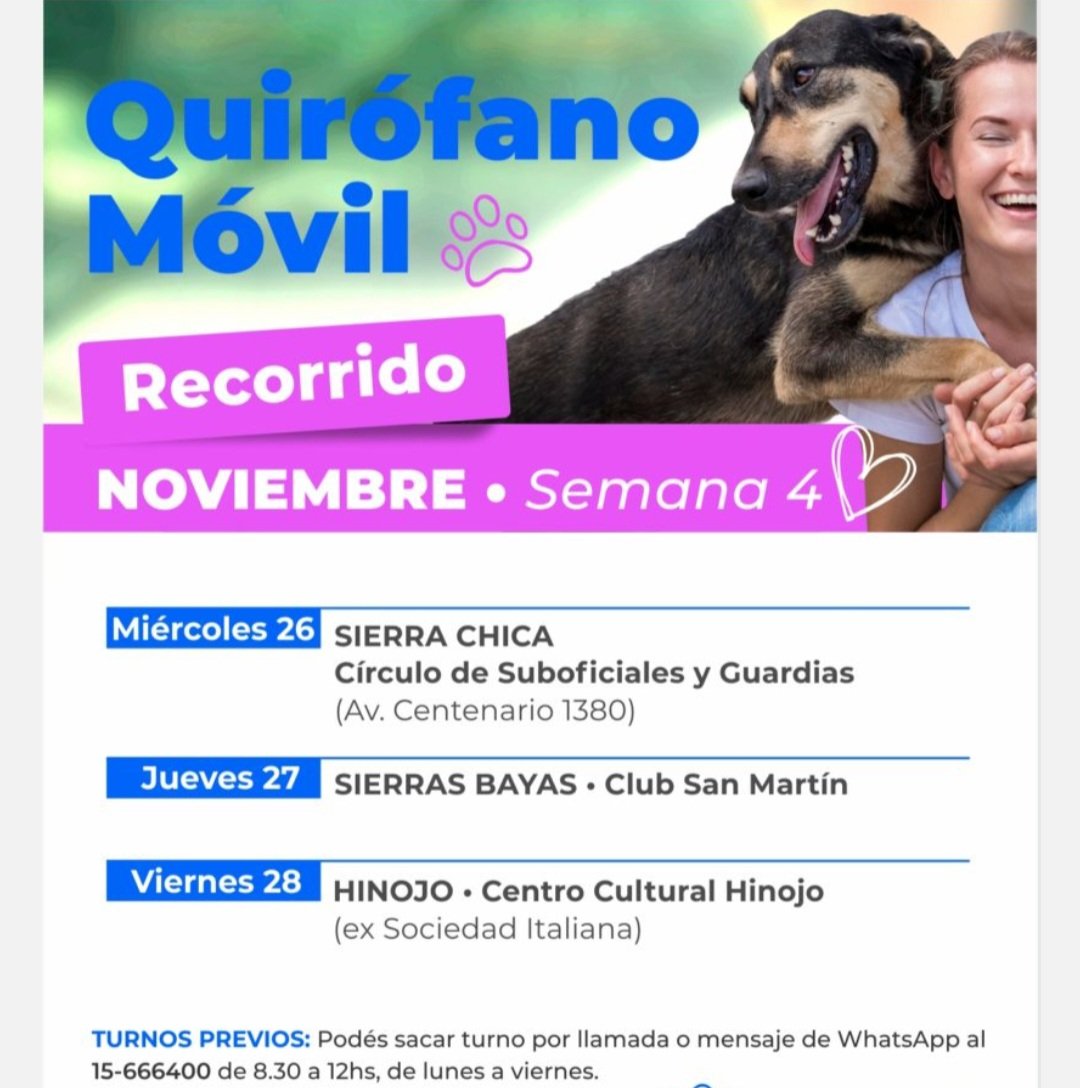 Quirófano Móvil

Recorrido

NOVIEMBRE • Semana 4

Miércoles 26 SIERRA CHICA
Círculo de Suboficiales y Guardias
(Av. Centenario 1380)

Jueves 27 SIERRAS BAYAS • Club San Martín

Viernes 28 HINOJO • Centro Cultural Hinojo
(ex Sociedad Italiana)

TURNOS PREVIOS: Podés sacar turno por llamada o mensaje de WhatsApp al 15-666400 de 8.30 a 12hs, de lunes a viernes.